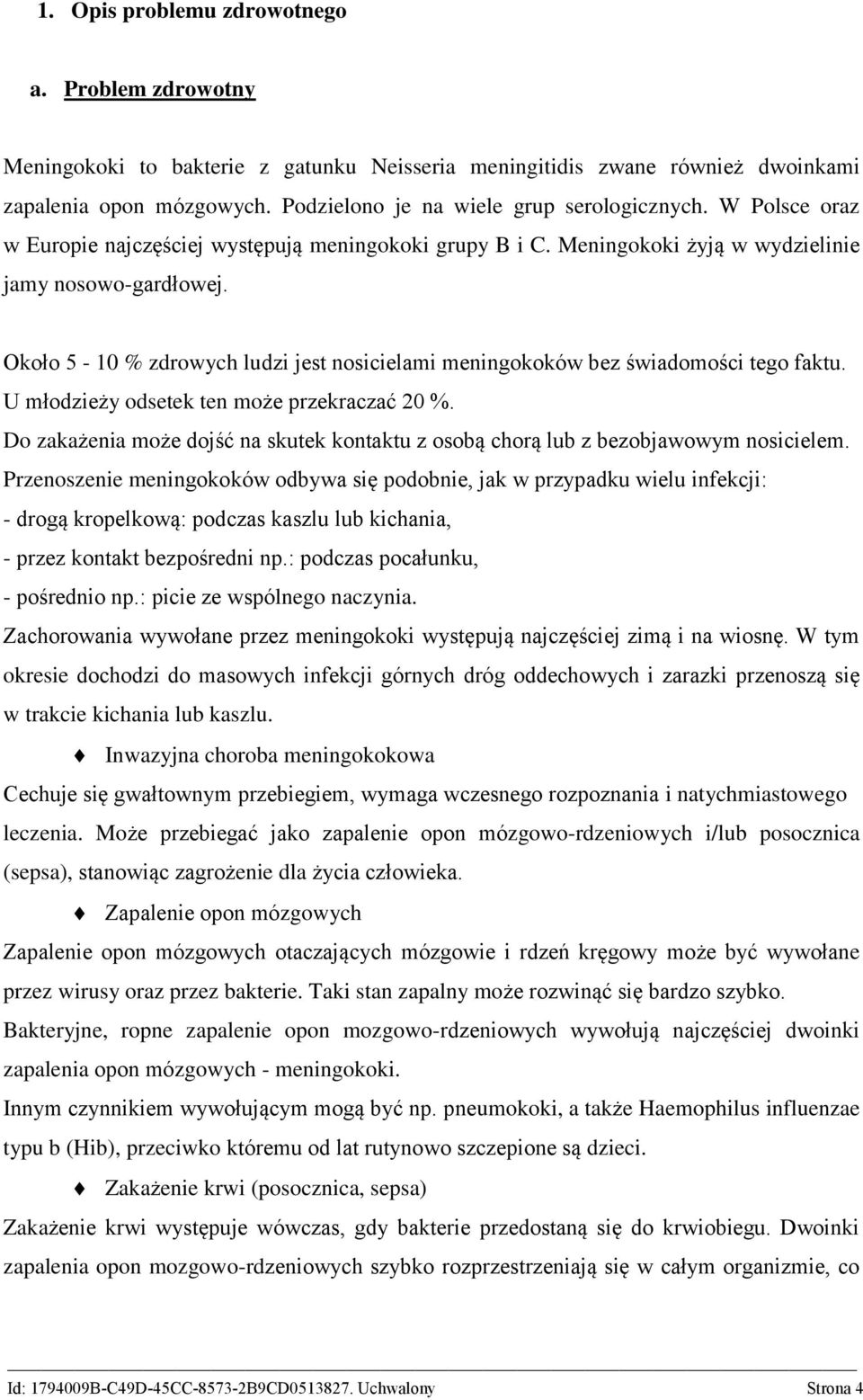 1. Opis problemu zdrowotnego

a. Problem zdrowotny

Meningokoki to bakterie z gatunku Neisseria meningitidis zwane również dwoinkami zapalenia opon mózgowych. Podzielono je na wiele grup serologicznych. W Polsce oraz w Europie najczęściej występują meningokoki grupy B i C. Meningokoki żyją w wydzielinie jamy nosowo-gardłowej.

Około 5 - 10 % zdrowych ludzi jest nosicielami meningokoków bez świadomości tego faktu. U młodzieży odsetek ten może przekraczać 20 %.
Do zakażenia może dojść na skutek kontaktu z osobą chorą lub z bezobjawowym nosicielem.
Przenoszenie meningokoków odbywa się podobnie, jak w przypadku wielu infekcji:
- drogą kropelkową: podczas kaszlu lub kichania,
- przez kontakt bezpośredni np.: podczas pocałunku,
- pośrednio np.: picie ze wspólnego naczynia.
Zachorowania wywołane przez meningokoki występują najczęściej zimą i na wiosnę. W tym okresie dochodzi do masowych infekcji górnych dróg oddechowych i zarazki przenoszą się w trakcie kichania lub kaszlu.

Inwazyjna choroba meningokokowa
Cechuje się gwałtownym przebiegiem, wymaga wczesnego rozpoznania i natychmiastowego leczenia. Może przebiegać jako zapalenie opon mózgowo-rdzeniowych i/lub posocznica (sepsa), stanowiąc zagrożenie dla życia człowieka.

Zapalenie opon mózgowych
Zapalenie opon mózgowych otaczających mózgowie i rdzeń kręgowy może być wywołane przez wirusy oraz przez bakterie. Taki stan zapalny może rozwinąć się bardzo szybko.
Bakteryjne, ropne zapalenie opon mozgowo-rdzeniowych wywołują najczęściej dwoinki zapalenia opon mózgowych - meningokoki.
Innym czynnikiem wywołującym mogą być np. pneumokoki, a także Haemophilus influenzae typu b (Hib), przeciwko któremu od lat rutynowo szczepione są dzieci.

Zakażenie krwi (posocznica, sepsa)
Zakażenie krwi występuje wówczas, gdy bakterie przedostaną się do krwiobiegu. Dwoinki zapalenia opon mozgowo-rdzeniowych szybko rozprzestrzeniają się w całym organizmie, co

Id: 1794009B-C49D-45CC-8573-2B9CD0513827. Uchwalony Strona 4